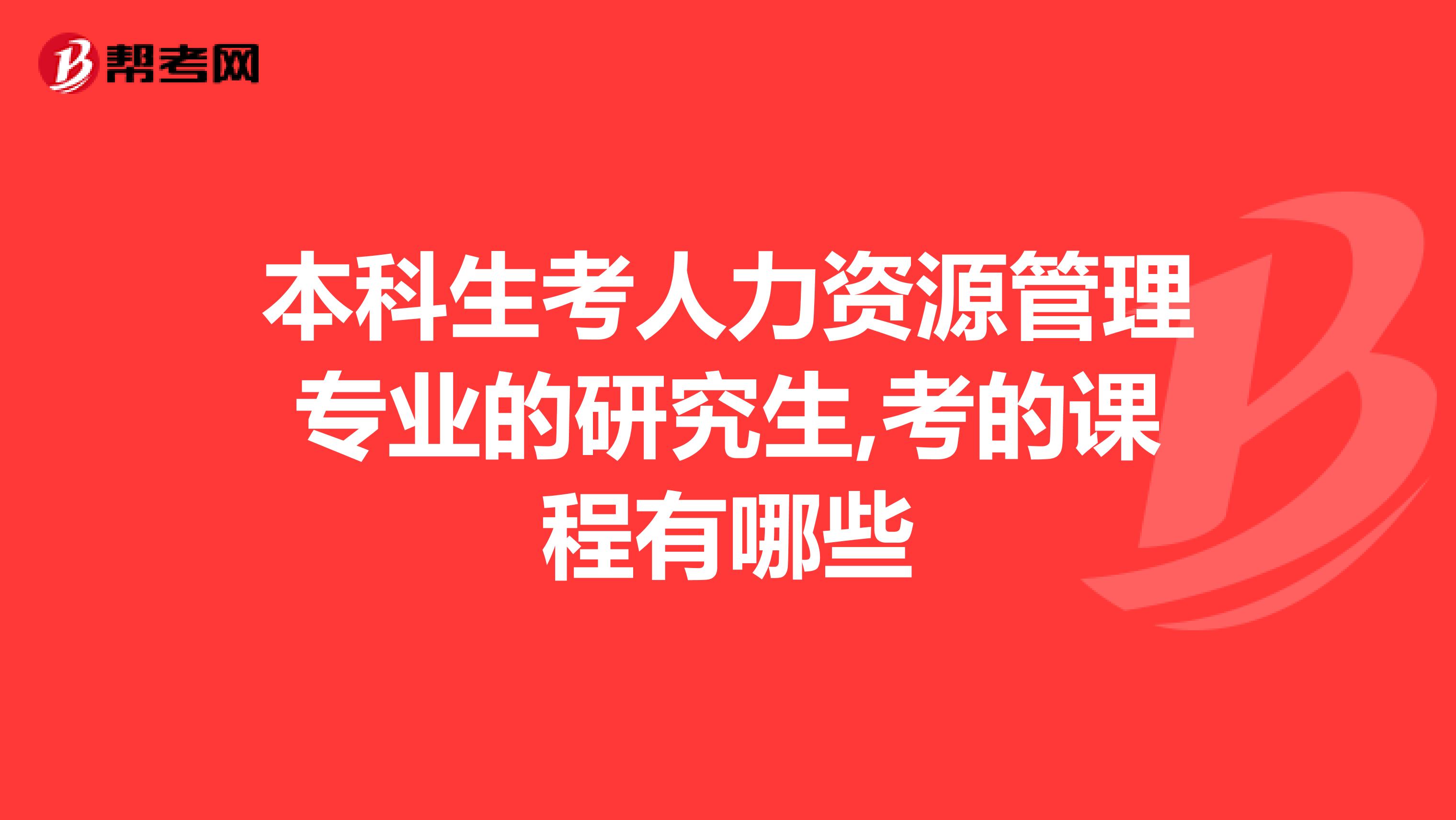 帮考网

本科生考人力资源管理专业的研究生,考的课程有哪些